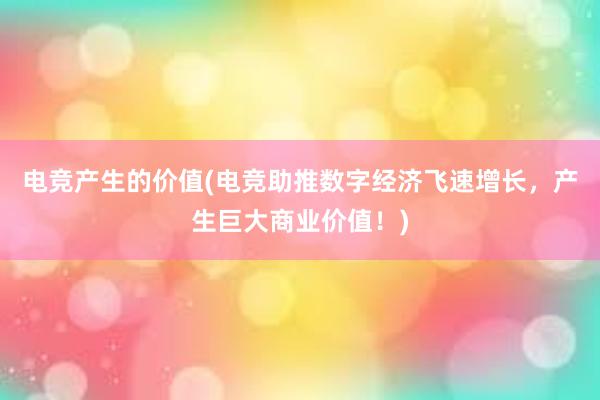 电竞产生的价值(电竞助推数字经济飞速增长，产生巨大商业价值！)